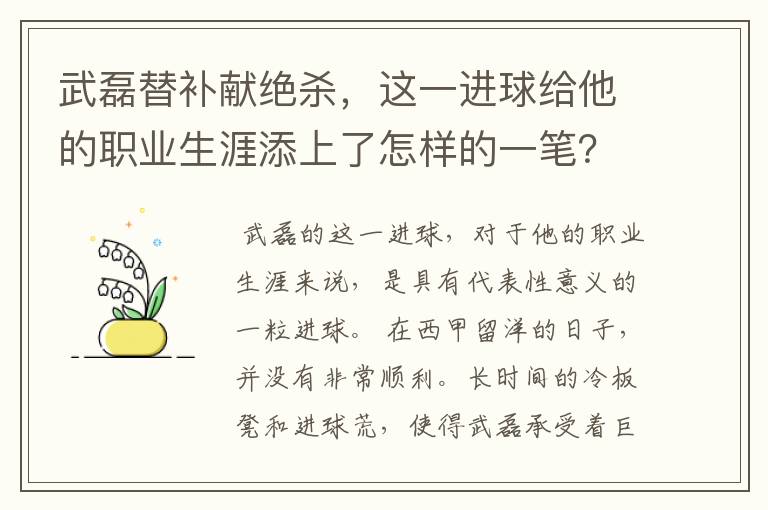 武磊替补献绝杀，这一进球给他的职业生涯添上了怎样的一笔?

武磊的这一进球，对于他的职业生涯来说，是具有代表性意义的一粒进球。在西甲留洋的日子，并没有非常顺利。长时间的冷板凳和进球荒，使得武磊承受着巨